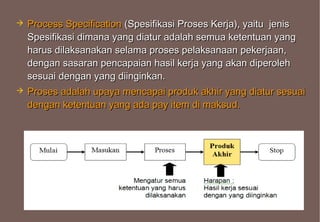 Process Specification (Spesifikasi Proses Kerja), yaitu jenis Spesifikasi dimana yang diatur adalah semua ketentuan yang harus dilaksanakan selama proses pelaksanaan pekerjaan, dengan sasaran pencapaian hasil kerja yang akan diperoleh sesuai dengan yang diinginkan.

Proses adalah upaya mencapai produk akhir yang diatur sesuai dengan ketentuan yang ada pay item di maksud.

Mulai

Masukan

Proses

Produk Akhir

Stop

Mengatur semua ketentuan yang harus dilaksanakan

Harapan : Hasil kerja sesuai dengan yang diinginkan